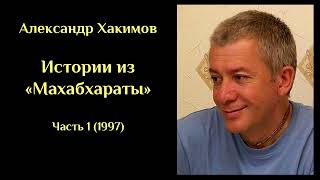 Александр Хакимов

Истории из «Махабхараты»

Часть 1 (1997)